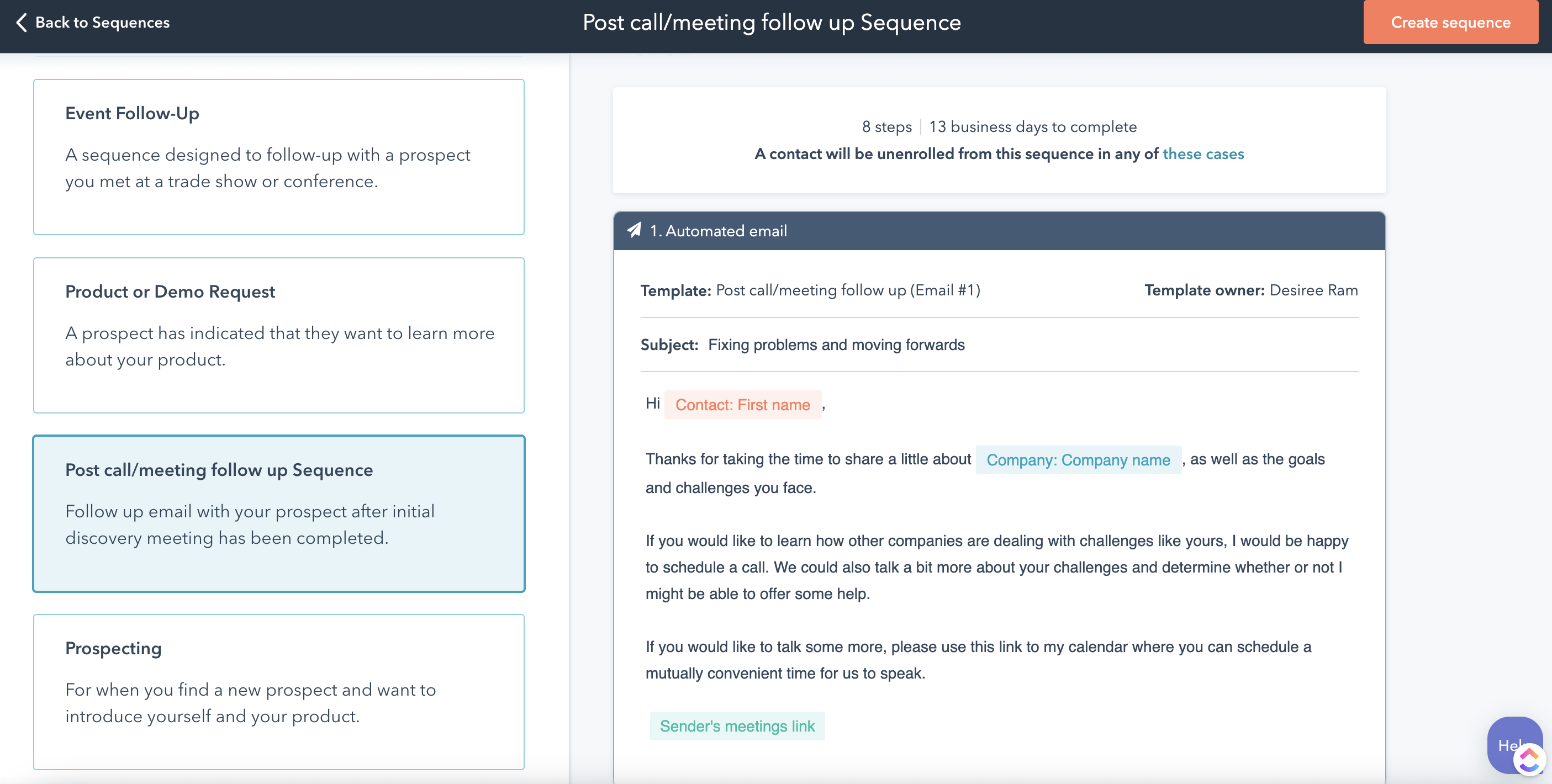 Back to Sequences

Post call/meeting follow up Sequence

Create sequence

Event Follow-Up

A sequence designed to follow-up with a prospect you met at a trade show or conference.

Product or Demo Request

A prospect has indicated that they want to learn more about your product.

Post call/meeting follow up Sequence

Follow up email with your prospect after initial discovery meeting has been completed.

Prospecting

For when you find a new prospect and want to introduce yourself and your product.

8 steps | 13 business days to complete

A contact will be unenrolled from this sequence in any of these cases

1. Automated email

Template: Post call/meeting follow up (Email #1)

Template owner: Desiree Ram

Subject: Fixing problems and moving forwards

Hi Contact: First name ,

Thanks for taking the time to share a little about Company: Company name , as well as the goals and challenges you face.

If you would like to learn how other companies are dealing with challenges like yours, I would be happy to schedule a call. We could also talk a bit more about your challenges and determine whether or not I might be able to offer some help.

If you would like to talk some more, please use this link to my calendar where you can schedule a mutually convenient time for us to speak.

Sender's meetings link

Hel